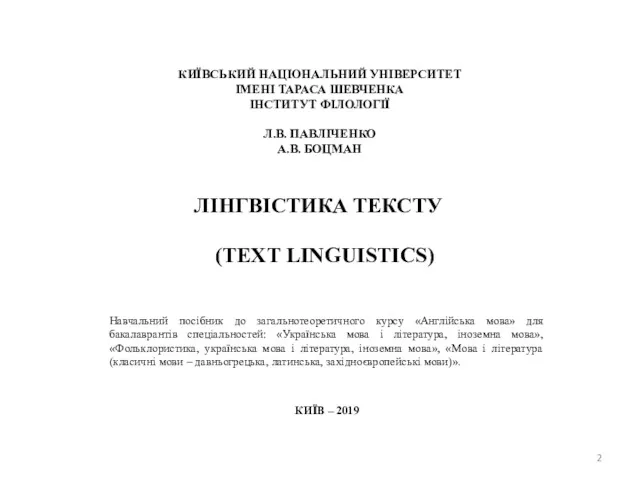 КИЇВСЬКИЙ НАЦІОНАЛЬНИЙ УНІВЕРСИТЕТ
ІМЕНІ ТАРАСА ШЕВЧЕНКА
ІНСТИТУТ ФІЛОЛОГІЇ

Л.В. ПАВЛІЧЕНКО
А.В. БОЦМАН

ЛІНГВІСТИКА ТЕКСТУ

(TEXT LINGUISTICS)

Навчальний посібник до загальнотеоретичного курсу «Англійська мова» для бакалаврантів спеціальностей: «Українська мова і література, іноземна мова», «Фольклористика, українська мова і література, іноземна мова», «Мова і література (класичні мови – давньогрецька, латинська, західноєвропейські мови)».

КИЇВ – 2019

2